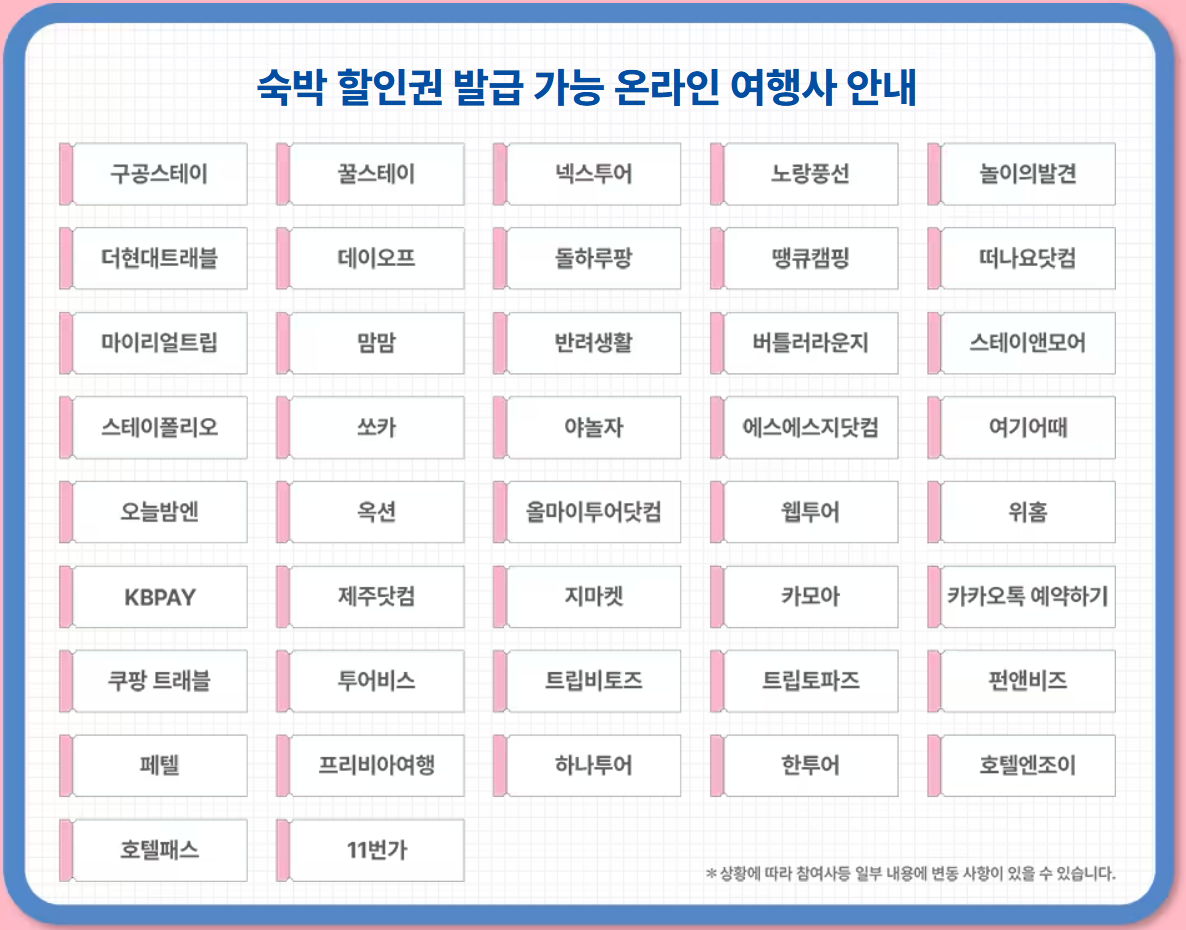 숙박 할인권 발급 가능 온라인 여행사 안내

구공스테이

꿀스테이

넥스투어

노랑풍선

놀이의발견

더현대트래블

데이오프

돌하루팡

땡큐캠핑

떠나요닷컴

마이리얼트립

맘맘

반려생활

버틀러라운지

스테이앤모어

스테이폴리오

쏘카

야놀자

에스에스지닷컴

여기어때

오늘밤엔

옥션

올마이투어닷컴

웹투어

위홈

KBPAY

제주닷컴

지마켓

카모아

카카오톡 예약하기

쿠팡 트래블

투어비스

트립비토즈

트립토파즈

펀앤비즈

페텔

프리비아여행

하나투어

한투어

호텔엔조이

호텔패스

11번가

* 상황에 따라 참여사등 일부 내용에 변동 사항이 있을 수 있습니다.